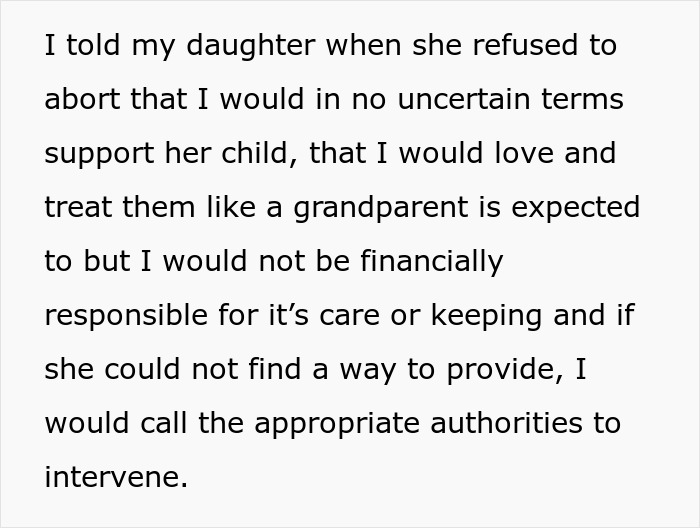 I told my daughter when she refused to abort that I would in no uncertain terms support her child, that I would love and treat them like a grandparent is expected to but I would not be financially responsible for it’s care or keeping and if she could not find a way to provide, I would call the appropriate authorities to intervene.